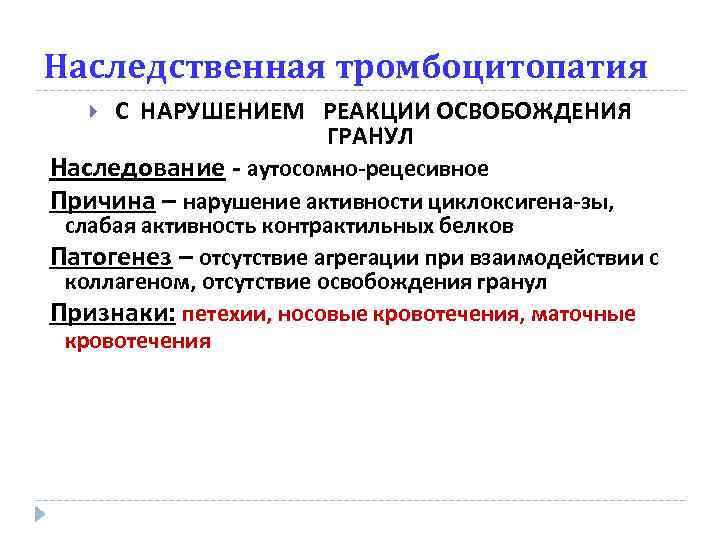 Наследственная тромбоцитопатия

С НАРУШЕНИЕМ РЕАКЦИИ ОСВОБОЖДЕНИЯ ГРАНУЛ

Наследование - аутосомно-рецесивное

Причина – нарушение активности циклоксигена-зы, слабая активность контрактильных белков

Патогенез – отсутствие агрегации при взаимодействии с коллагеном, отсутствие освобождения гранул

Признаки: петехии, носовые кровотечения, маточные кровотечения